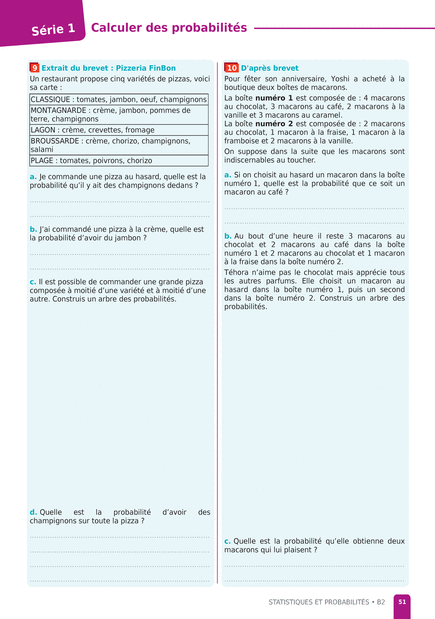 Série 1 Calculer des probabilités

9 Extrait du brevet : Pizzeria FinBon

Un restaurant propose cinq variétés de pizzas, voici sa carte :

| CLASSIQUE : tomates, jambon, oeuf, champignons |
|---|
| MONTAGNARDE : crème, jambon, pommes de terre, champignons |
| LAGON : crème, crevettes, fromage |
| BROUSSARDE : crème, chorizo, champignons, salami |
| PLAGE : tomates, poivrons, chorizo |

a. Je commande une pizza au hasard, quelle est la probabilité qu'il y ait des champignons dedans ?

b. J'ai commandé une pizza à la crème, quelle est la probabilité d'avoir du jambon ?

c. Il est possible de commander une grande pizza composée à moitié d'une variété et à moitié d'une autre. Construis un arbre des probabilités.

d. Quelle est la probabilité d'avoir des champignons sur toute la pizza ?

10 D'après brevet

Pour fêter son anniversaire, Yoshi a acheté à la boutique deux boîtes de macarons.

La boîte numéro 1 est composée de : 4 macarons au chocolat, 3 macarons au café, 2 macarons à la vanille et 3 macarons au caramel.

La boîte numéro 2 est composée de : 2 macarons au chocolat, 1 macaron à la fraise, 1 macaron à la framboise et 2 macarons à la vanille.

On suppose dans la suite que les macarons sont indiscernables au toucher.

a. Si on choisit au hasard un macaron dans la boîte numéro 1, quelle est la probabilité que ce soit un macaron au café ?

b. Au bout d'une heure il reste 3 macarons au chocolat et 2 macarons au café dans la boîte numéro 1 et 2 macarons au chocolat et 1 macaron à la fraise dans la boîte numéro 2.

Téhora n'aime pas le chocolat mais apprécie tous les autres parfums. Elle choisit un macaron au hasard dans la boîte numéro 1, puis un second dans la boîte numéro 2. Construis un arbre des probabilités.

c. Quelle est la probabilité qu'elle obtienne deux macarons qui lui plaisent ?

STATISTIQUES ET PROBABILITÉS • B2 51